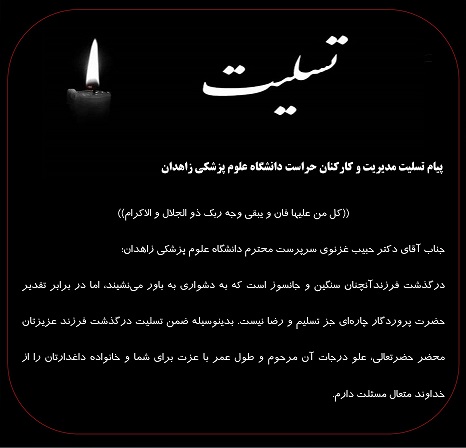 تسلیت

پیام تسلیت مدیریت و کارکنان حراست دانشگاه علوم پزشکی زاهدان

((کل من علیها فان و یبقی وجه ربک ذو الجلال و الاکرام))

جناب آقای دکتر حبیب غزنوی سرپرست محترم دانشگاه علوم پزشکی زاهدان:

درگذشت فرزندآنچنان سنگین و جانسوز است که به دشواری به باور می‌نشیند، اما در برابر تقدیر حضرت پروردگار چاره‌ای جز تسلیم و رضا نیست. بدینوسیله ضمن تسلیت درگذشت فرزند عزیزتان محضر حضرتعالی، علو درجات آن مرحوم و طول عمر با عزت برای شما و خانواده داغدارتان را از خداوند متعال مسئلت دارم.